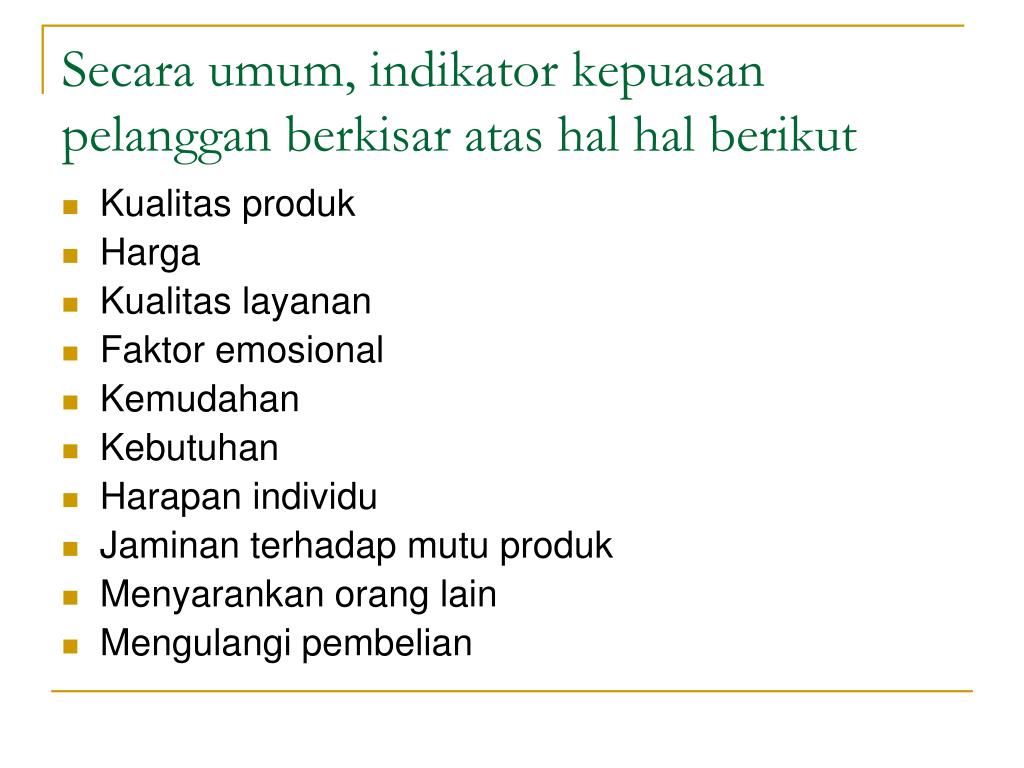 Secara umum, indikator kepuasan pelanggan berkisar atas hal hal berikut

- Kualitas produk
- Harga
- Kualitas layanan
- Faktor emosional
- Kemudahan
- Kebutuhan
- Harapan individu
- Jaminan terhadap mutu produk
- Menyarankan orang lain
- Mengulangi pembelian